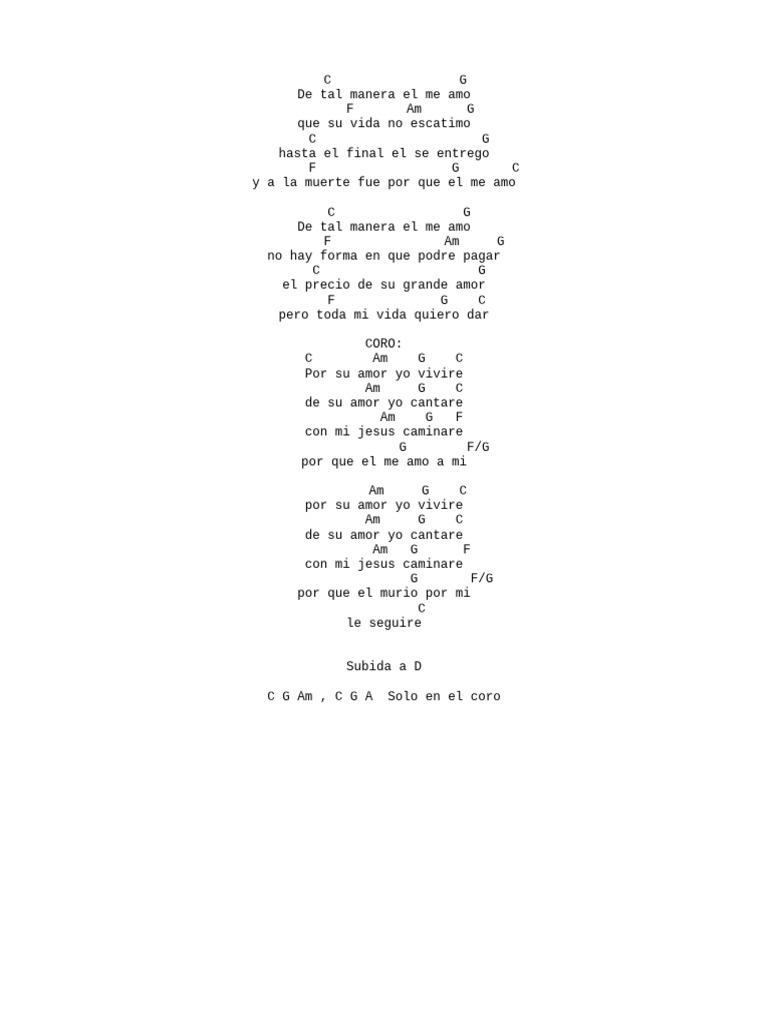 C G
De tal manera el me amo
F Am G
que su vida no escatimo
C G
hasta el final el se entrego
F G C
y a la muerte fue por que el me amo

C G
De tal manera el me amo
F Am G
no hay forma en que podre pagar
C G
el precio de su grande amor
F G C
pero toda mi vida quiero dar

CORO:
C Am G C
Por su amor yo vivire
Am G C
de su amor yo cantare
Am G F
con mi jesus caminare
G F/G
por que el me amo a mi

Am G C
por su amor yo vivire
Am G C
de su amor yo cantare
Am G F
con mi jesus caminare
G F/G
por que el murio por mi
C
le seguire

Subida a D

C G Am , C G A Solo en el coro